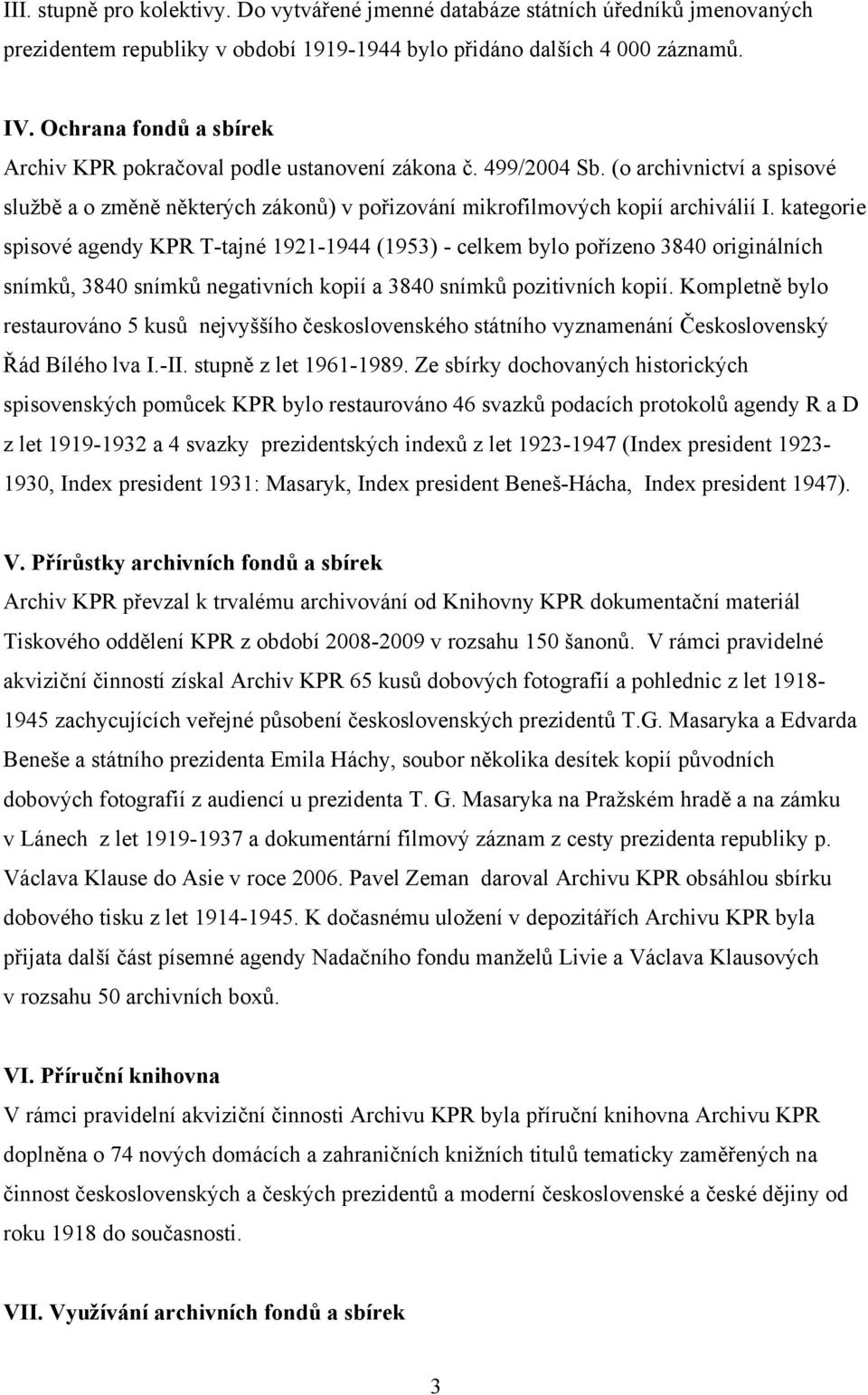 III. stupně pro kolektivy. Do vytvářené jmenné databáze státních úředníků jmenovaných prezidentem republiky v období 1919-1944 bylo přidáno dalších 4 000 záznamů.

IV. Ochrana fondů a sbírek
Archiv KPR pokračoval podle ustanovení zákona č. 499/2004 Sb. (o archivnictví a spisové službě a o změně některých zákonů) v pořizování mikrofilmových kopií archiválií I. kategorie spisové agendy KPR T-tajné 1921-1944 (1953) - celkem bylo pořízeno 3840 originálních snímků, 3840 snímků negativních kopií a 3840 snímků pozitivních kopií. Kompletně bylo restaurováno 5 kusů nejvyššího československého státního vyznamenání Československý Řád Bílého lva I.-II. stupně z let 1961-1989. Ze sbírky dochovaných historických spisovenských pomůcek KPR bylo restaurováno 46 svazků podacích protokolů agendy R a D z let 1919-1932 a 4 svazky prezidentských indexů z let 1923-1947 (Index president 1923-1930, Index president 1931: Masaryk, Index president Beneš-Hácha, Index president 1947).

V. Přírůstky archivních fondů a sbírek
Archiv KPR převzal k trvalému archivování od Knihovny KPR dokumentační materiál Tiskového oddělení KPR z období 2008-2009 v rozsahu 150 šanonů. V rámci pravidelné akviziční činností získal Archiv KPR 65 kusů dobových fotografií a pohlednic z let 1918-1945 zachycujících veřejné působení československých prezidentů T.G. Masaryka a Edvarda Beneše a státního prezidenta Emila Háchy, soubor několika desítek kopií původních dobových fotografií z audiencí u prezidenta T. G. Masaryka na Pražském hradě a na zámku v Lánech z let 1919-1937 a dokumentární filmový záznam z cesty prezidenta republiky p. Václava Klause do Asie v roce 2006. Pavel Zeman daroval Archivu KPR obsáhlou sbírku dobového tisku z let 1914-1945. K dočasnému uložení v depozitářích Archivu KPR byla přijata další část písemné agendy Nadačního fondu manželů Livie a Václava Klausových v rozsahu 50 archivních boxů.

VI. Příruční knihovna
V rámci pravidelní akviziční činnosti Archivu KPR byla příruční knihovna Archivu KPR doplněna o 74 nových domácích a zahraničních knižních titulů tematicky zaměřených na činnost československých a českých prezidentů a moderní československé a české dějiny od roku 1918 do současnosti.

VII. Využívání archivních fondů a sbírek

3